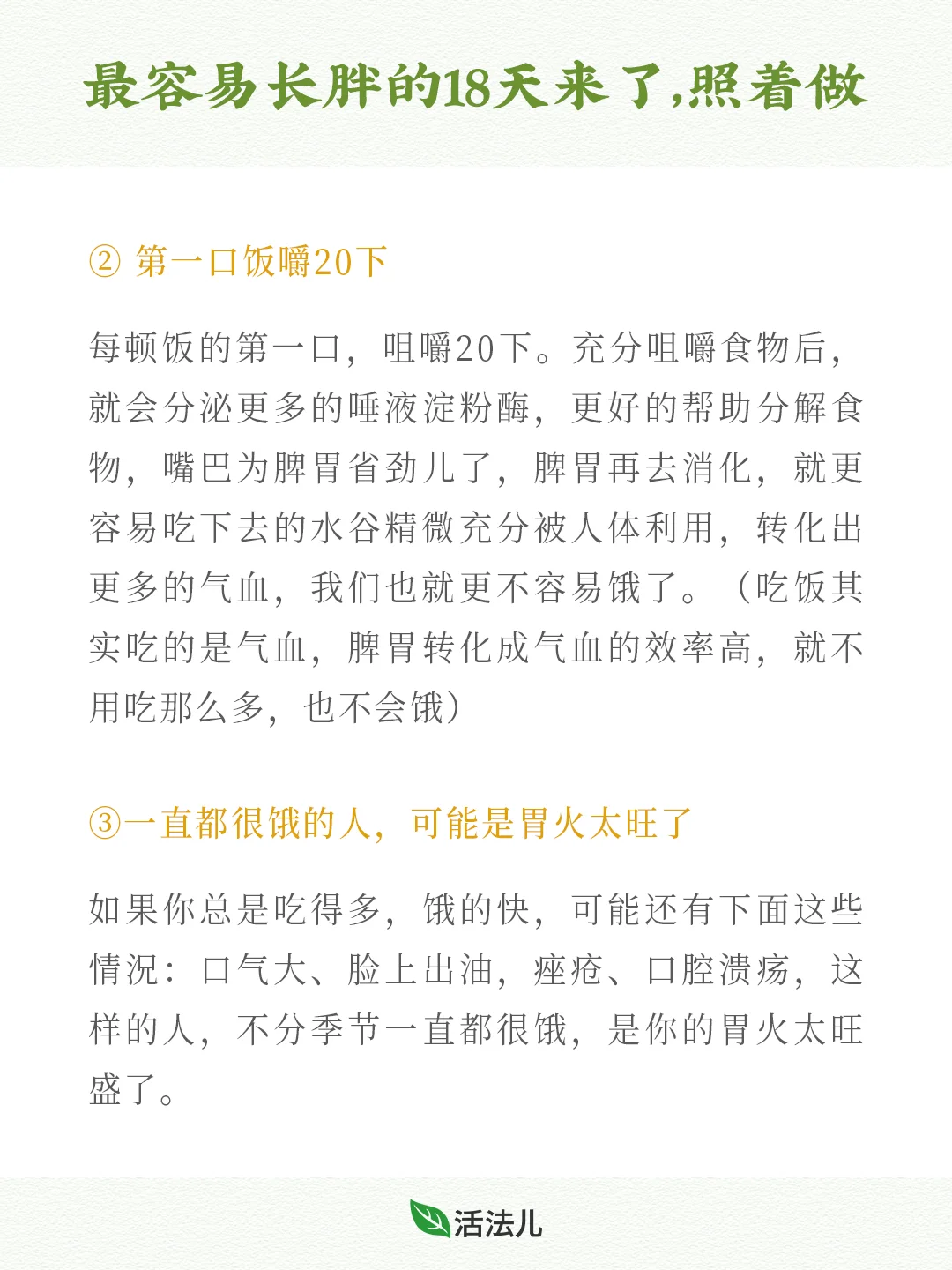 最容易长胖的18天来了,照着做

② 第一口饭嚼20下

每顿饭的第一口，咀嚼20下。充分咀嚼食物后，就会分泌更多的唾液淀粉酶，更好的帮助分解食物，嘴巴为脾胃省劲儿了，脾胃再去消化，就更容易吃下去的水谷精微充分被人体利用，转化出更多的气血，我们也就更不容易饿了。（吃饭其实吃的是气血，脾胃转化成气血的效率高，就不用吃那么多，也不会饿）

③一直都很饿的人，可能是胃火太旺了

如果你总是吃得多，饿的快，可能还有下面这些情况：口气大、脸上出油，痤疮、口腔溃疡，这样的人，不分季节一直都很饿，是你的胃火太旺盛了。

活法儿